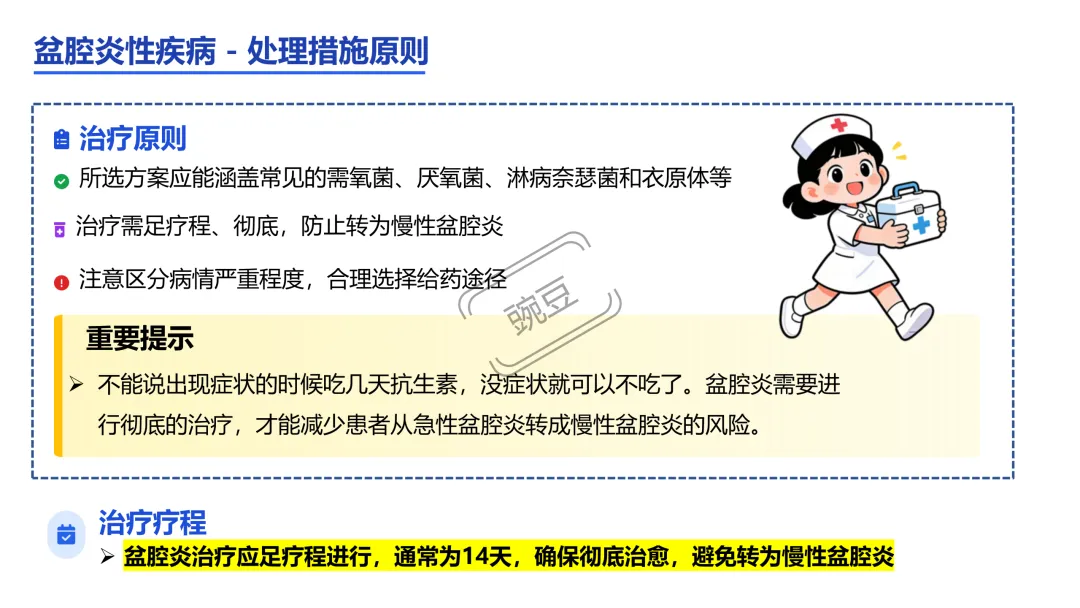 盆腔炎性疾病 - 处理措施原则

治疗原则

所选方案应能涵盖常见的需氧菌、厌氧菌、淋病奈瑟菌和衣原体等

治疗需足疗程、彻底，防止转为慢性盆腔炎

注意区分病情严重程度，合理选择给药途径

重要提示

➢ 不能说出现症状的时候吃几天抗生素，没症状就可以不吃了。盆腔炎需要进行彻底的治疗，才能减少患者从急性盆腔炎转成慢性盆腔炎的风险。

治疗疗程

➢ 盆腔炎治疗应足疗程进行，通常为14天，确保彻底治愈，避免转为慢性盆腔炎

豌豆